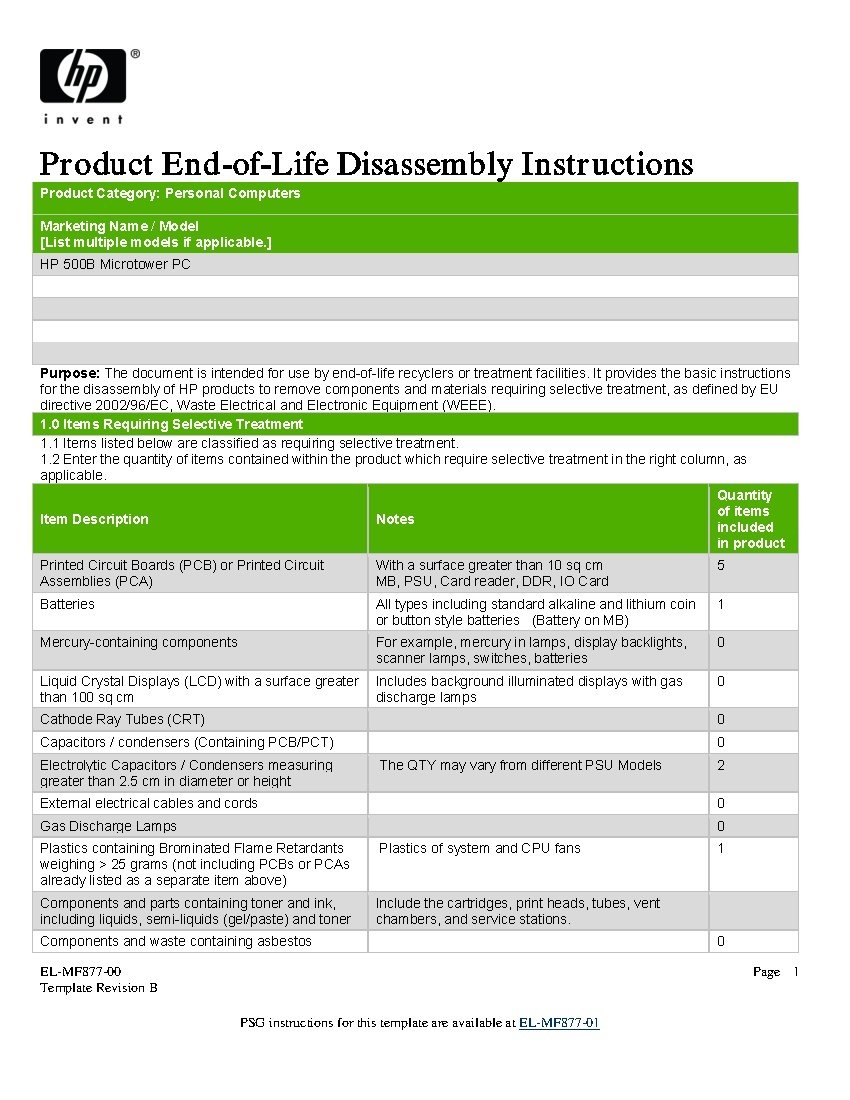 hp

invent

Product End-of-Life Disassembly Instructions

Product Category: Personal Computers

Marketing Name / Model
[List multiple models if applicable.]

HP 500B Microtower PC

Purpose: The document is intended for use by end-of-life recyclers or treatment facilities. It provides the basic instructions for the disassembly of HP products to remove components and materials requiring selective treatment, as defined by EU directive 2002/96/EC, Waste Electrical and Electronic Equipment (WEEE).

1.0 Items Requiring Selective Treatment

1.1 Items listed below are classified as requiring selective treatment.
1.2 Enter the quantity of items contained within the product which require selective treatment in the right column, as applicable.

| Item Description | Notes | Quantity of items included in product |
|---|---|---|
| Printed Circuit Boards (PCB) or Printed Circuit Assemblies (PCA) | With a surface greater than 10 sq cm MB, PSU, Card reader, DDR, IO Card | 5 |
| Batteries | All types including standard alkaline and lithium coin or button style batteries (Battery on MB) | 1 |
| Mercury-containing components | For example, mercury in lamps, display backlights, scanner lamps, switches, batteries | 0 |
| Liquid Crystal Displays (LCD) with a surface greater than 100 sq cm | Includes background illuminated displays with gas discharge lamps | 0 |
| Cathode Ray Tubes (CRT) | | 0 |
| Capacitors / condensers (Containing PCB/PCT) | | 0 |
| Electrolytic Capacitors / Condensers measuring greater than 2.5 cm in diameter or height | The QTY may vary from different PSU Models | 2 |
| External electrical cables and cords | | 0 |
| Gas Discharge Lamps | | 0 |
| Plastics containing Brominated Flame Retardants weighing > 25 grams (not including PCBs or PCAs already listed as a separate item above) | Plastics of system and CPU fans | 1 |
| Components and parts containing toner and ink, including liquids, semi-liquids (gel/paste) and toner | Include the cartridges, print heads, tubes, vent chambers, and service stations. | |
| Components and waste containing asbestos | | 0 |

EL-MF877-00
Template Revision B

Page 1

PSG instructions for this template are available at EL-MF877-01